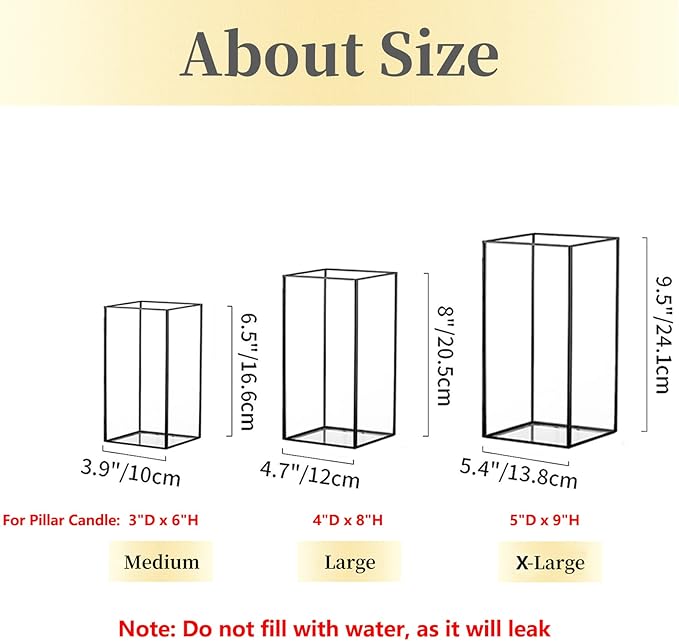 About Size

6.5"/16.6cm

3.9"/10cm

8"/20.5cm

4.7"/12cm

9.5"/24.1cm

5.4"/13.8cm

For Pillar Candle: 3"D x 6"H

4"D x 8"H

5"D x 9"H

Medium

Large

X-Large

Note: Do not fill with water, as it will leak